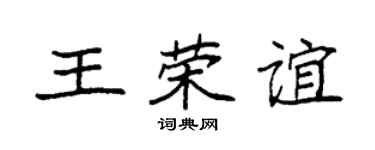 王荣谊

词典网